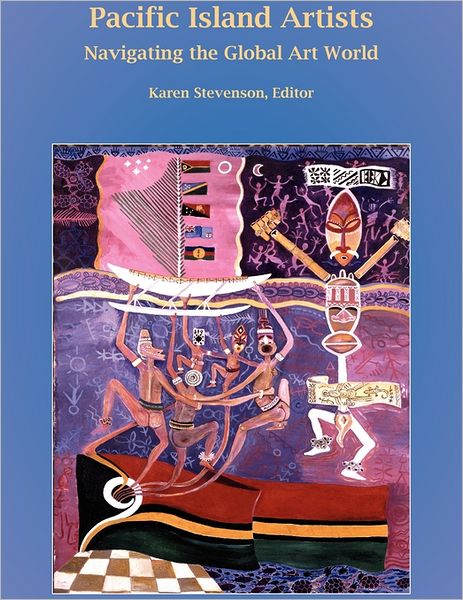 Pacific Island Artists
Navigating the Global Art World

Karen Stevenson, Editor